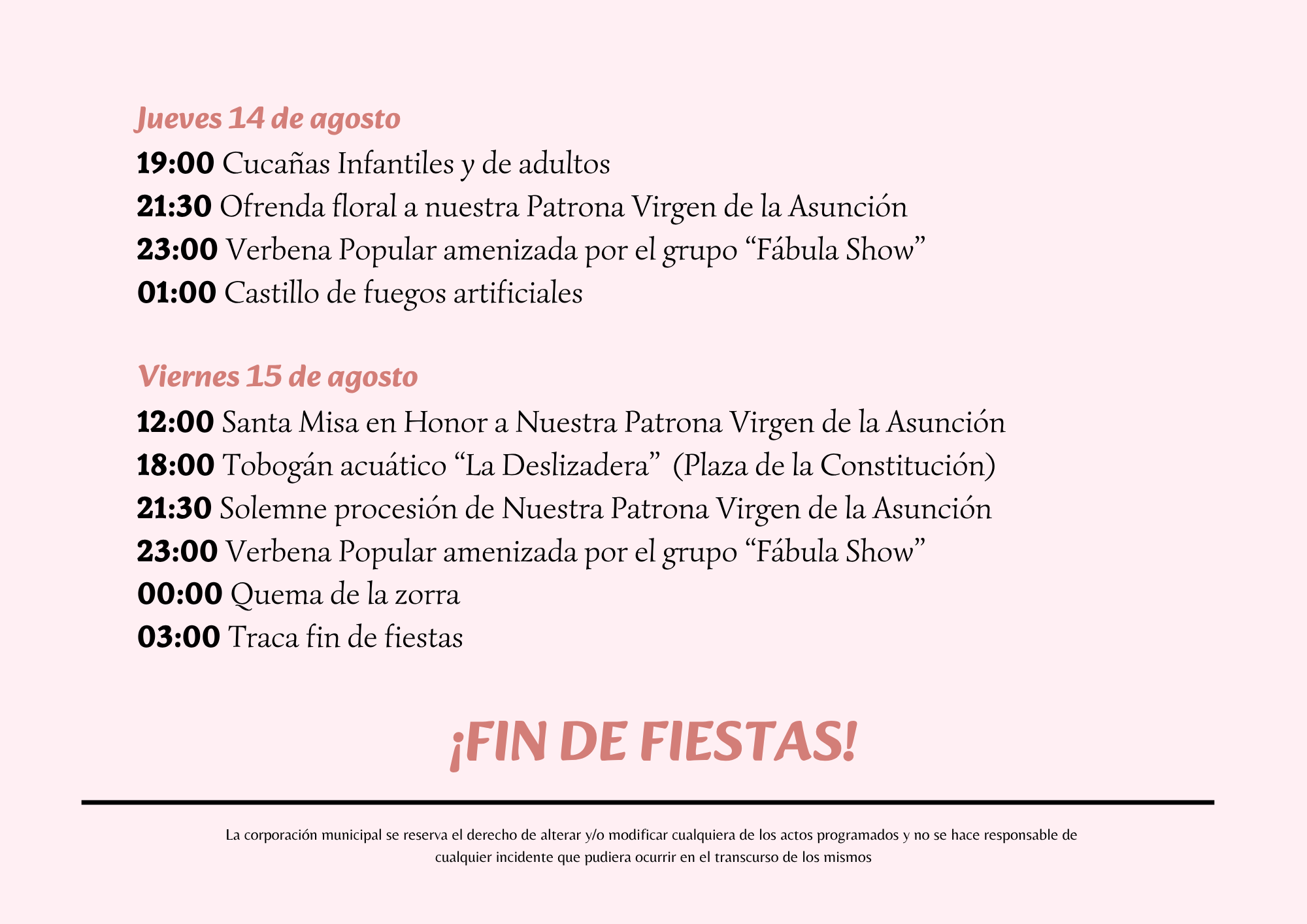 Jueves 14 de agosto

19:00 Cucañas Infantiles y de adultos

21:30 Ofrenda floral a nuestra Patrona Virgen de la Asunción

23:00 Verbena Popular amenizada por el grupo “Fábula Show”

01:00 Castillo de fuegos artificiales

Viernes 15 de agosto

12:00 Santa Misa en Honor a Nuestra Patrona Virgen de la Asunción

18:00 Tobogán acuático “La Deslizadera” (Plaza de la Constitución)

21:30 Solemne procesión de Nuestra Patrona Virgen de la Asunción

23:00 Verbena Popular amenizada por el grupo “Fábula Show”

00:00 Quema de la zorra

03:00 Traca fin de fiestas

¡FIN DE FIESTAS!

La corporación municipal se reserva el derecho de alterar y/o modificar cualquiera de los actos programados y no se hace responsable de cualquier incidente que pudiera ocurrir en el transcurso de los mismos